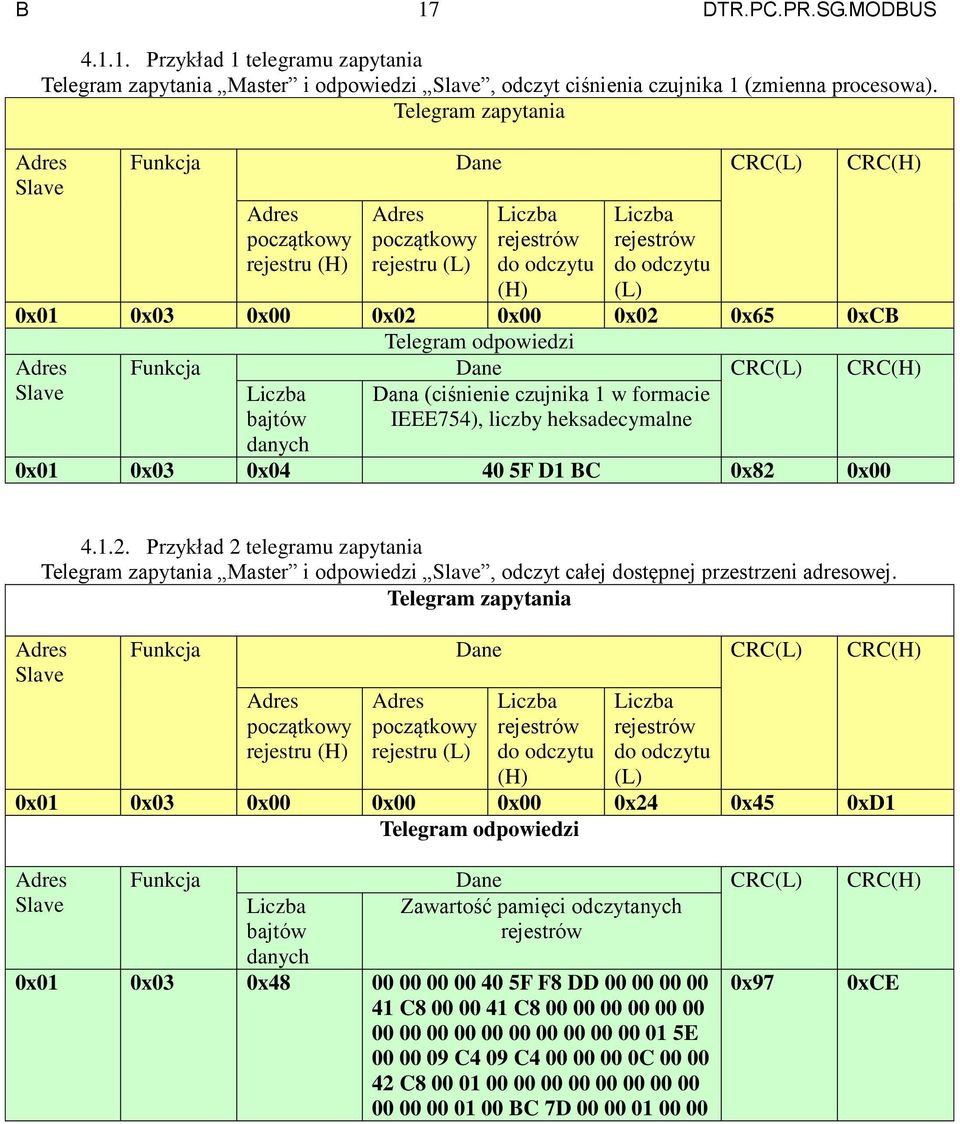 B 17 DTR.PC.PR.SG.MODBUS

4.1.1. Przykład 1 telegramu zapytania

Telegram zapytania „Master” i odpowiedzi „Slave”, odczyt ciśnienia czujnika 1 (zmienna procesowa).

Telegram zapytania

| Adres Slave | Funkcja | Dane | | | | CRC(L) | CRC(H) |
|---|---|---|---|---|---|---|---|
| | | Adres początkowy rejestru (H) | Adres początkowy rejestru (L) | Liczba rejestrów do odczytu (H) | Liczba rejestrów do odczytu (L) | | |
| 0x01 | 0x03 | 0x00 | 0x02 | 0x00 | 0x02 | 0x65 | 0xCB |

Telegram odpowiedzi

| Adres Slave | Funkcja | Dane | | CRC(L) | CRC(H) |
|---|---|---|---|---|---|
| | | Liczba bajtów danych | Dana (ciśnienie czujnika 1 w formacie IEEE754), liczby heksadecymalne | | |
| 0x01 | 0x03 | 0x04 | 40 5F D1 BC | 0x82 | 0x00 |

4.1.2. Przykład 2 telegramu zapytania

Telegram zapytania „Master” i odpowiedzi „Slave”, odczyt całej dostępnej przestrzeni adresowej.

Telegram zapytania

| Adres Slave | Funkcja | Dane | | | | CRC(L) | CRC(H) |
|---|---|---|---|---|---|---|---|
| | | Adres początkowy rejestru (H) | Adres początkowy rejestru (L) | Liczba rejestrów do odczytu (H) | Liczba rejestrów do odczytu (L) | | |
| 0x01 | 0x03 | 0x00 | 0x00 | 0x00 | 0x24 | 0x45 | 0xD1 |

Telegram odpowiedzi

| Adres Slave | Funkcja | Dane | | CRC(L) | CRC(H) |
|---|---|---|---|---|---|
| | | Liczba bajtów danych | Zawartość pamięci odczytanych rejestrów | | |
| 0x01 | 0x03 | 0x48 | 00 00 00 00 40 5F F8 DD 00 00 00 00 41 C8 00 00 41 C8 00 00 00 00 00 00 00 00 00 00 00 00 00 00 00 00 01 5E 00 00 09 C4 09 C4 00 00 00 0C 00 00 42 C8 00 01 00 00 00 00 00 00 00 00 00 00 00 01 00 BC 7D 00 00 01 00 00 | 0x97 | 0xCE |